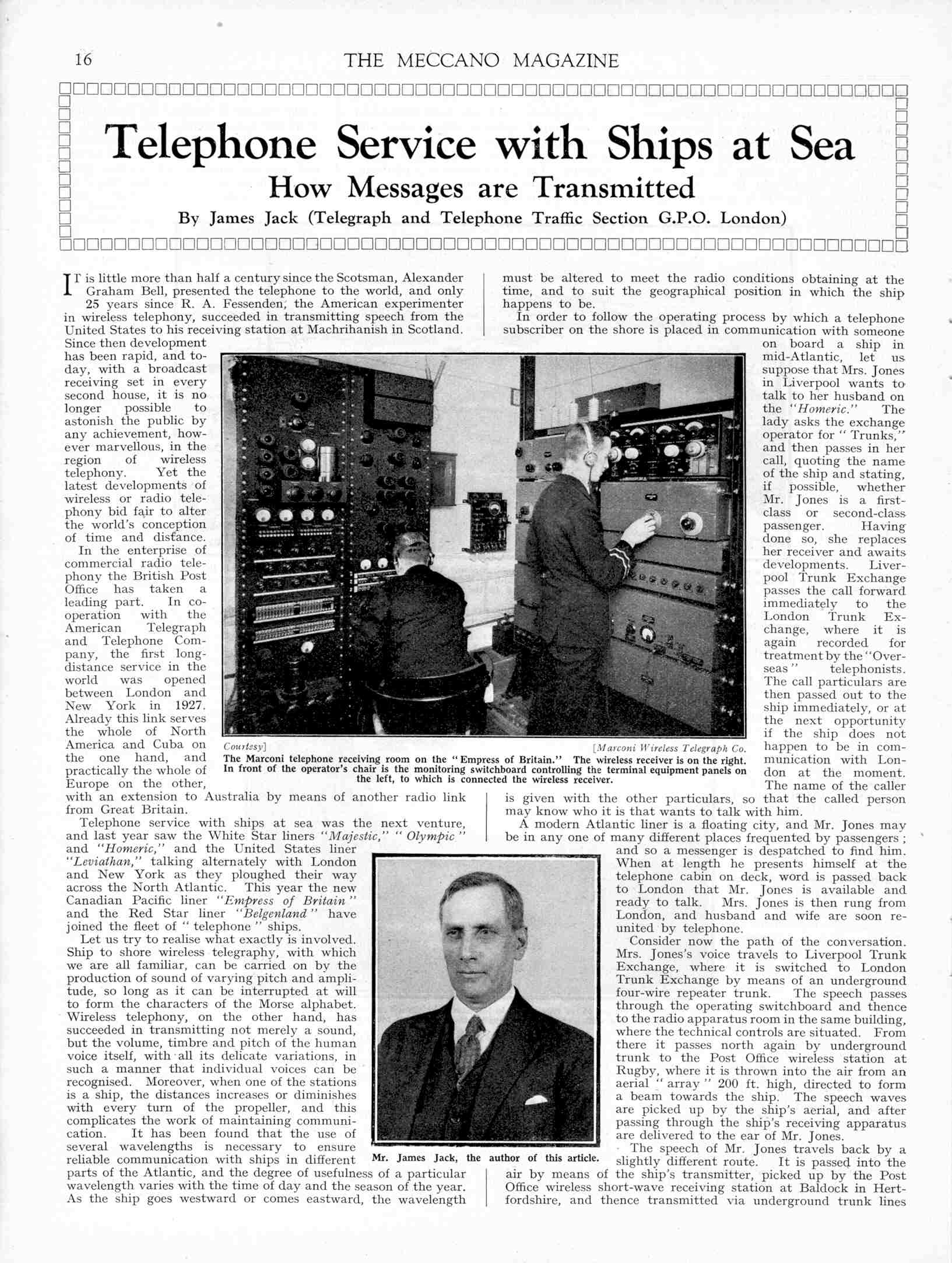 16 THE MECCANO MAGAZINE

Telephone Service with Ships at Sea

How Messages are Transmitted

By James Jack (Telegraph and Telephone Traffic Section G.P.O. London)

IT is little more than half a century since the Scotsman, Alexander Graham Bell, presented the telephone to the world, and only 25 years since R. A. Fessenden, the American experimenter in wireless telephony, succeeded in transmitting speech from the United States to his receiving station at Machrihanish in Scotland. Since then development has been rapid, and to-day, with a broadcast receiving set in every second house, it is no longer possible to astonish the public by any achievement, however marvellous, in the region of wireless telephony. Yet the latest developments of wireless or radio telephony bid fair to alter the world's conception of time and distance.

In the enterprise of commercial radio telephony the British Post Office has taken a leading part. In co-operation with the American Telegraph and Telephone Company, the first long-distance service in the world was opened between London and New York in 1927. Already this link serves the whole of North America and Cuba on the one hand, and practically the whole of Europe on the other, with an extension to Australia by means of another radio link from Great Britain.

Telephone service with ships at sea was the next venture, and last year saw the White Star liners "Majestic," "Olympic" and "Homeric," and the United States liner "Leviathan," talking alternately with London and New York as they ploughed their way across the North Atlantic. This year the new Canadian Pacific liner "Empress of Britain" and the Red Star liner "Belgenland" have joined the fleet of "telephone" ships.

Let us try to realise what exactly is involved. Ship to shore wireless telegraphy, with which we are all familiar, can be carried on by the production of sound of varying pitch and amplitude, so long as it can be interrupted at will to form the characters of the Morse alphabet. Wireless telephony, on the other hand, has succeeded in transmitting not merely a sound, but the volume, timbre and pitch of the human voice itself, with all its delicate variations, in such a manner that individual voices can be recognised. Moreover, when one of the stations is a ship, the distances increases or diminishes with every turn of the propeller, and this complicates the work of maintaining communication. It has been found that the use of several wavelengths is necessary to ensure reliable communication with ships in different parts of the Atlantic, and the degree of usefulness of a particular wavelength varies with the time of day and the season of the year. As the ship goes westward or comes eastward, the wavelength must be altered to meet the radio conditions obtaining at the time, and to suit the geographical position in which the ship happens to be.

In order to follow the operating process by which a telephone subscriber on the shore is placed in communication with someone on board a ship in mid-Atlantic, let us suppose that Mrs. Jones in Liverpool wants to talk to her husband on the "Homeric." The lady asks the exchange operator for "Trunks," and then passes in her call, quoting the name of the ship and stating, if possible, whether Mr. Jones is a first-class or second-class passenger. Having done so, she replaces her receiver and awaits developments. Liverpool Trunk Exchange passes the call forward immediately to the London Trunk Exchange, where it is again recorded for treatment by the "Overseas" telephonists. The call particulars are then passed out to the ship immediately, or at the next opportunity if the ship does not happen to be in communication with London at the moment. The name of the caller is given with the other particulars, so that the called person may know who it is that wants to talk with him.

A modern Atlantic liner is a floating city, and Mr. Jones may be in any one of many different places frequented by passengers; and so a messenger is despatched to find him. When at length he presents himself at the telephone cabin on deck, word is passed back to London that Mr. Jones is available and ready to talk. Mrs. Jones is then rung from London, and husband and wife are soon re-united by telephone.

Consider now the path of the conversation. Mrs. Jones's voice travels to Liverpool Trunk Exchange, where it is switched to London Trunk Exchange by means of an underground four-wire repeater trunk. The speech passes through the operating switchboard and thence to the radio apparatus room in the same building, where the technical controls are situated. From there it passes north again by underground trunk to the Post Office wireless station at Rugby, where it is thrown into the air from an aerial "array" 200 ft. high, directed to form a beam towards the ship. The speech waves are picked up by the ship's aerial, and after passing through the ship's receiving apparatus are delivered to the ear of Mr. Jones.

The speech of Mr. Jones travels back by a slightly different route. It is passed into the air by means of the ship's transmitter, picked up by the Post Office wireless short-wave receiving station at Baldock in Hertfordshire, and thence transmitted via underground trunk lines

Courtesy] [Marconi Wireless Telegraph Co.
The Marconi telephone receiving room on the "Empress of Britain." The wireless receiver is on the right. In front of the operator's chair is the monitoring switchboard controlling the terminal equipment panels on the left, to which is connected the wireless receiver.

Mr. James Jack, the author of this article.